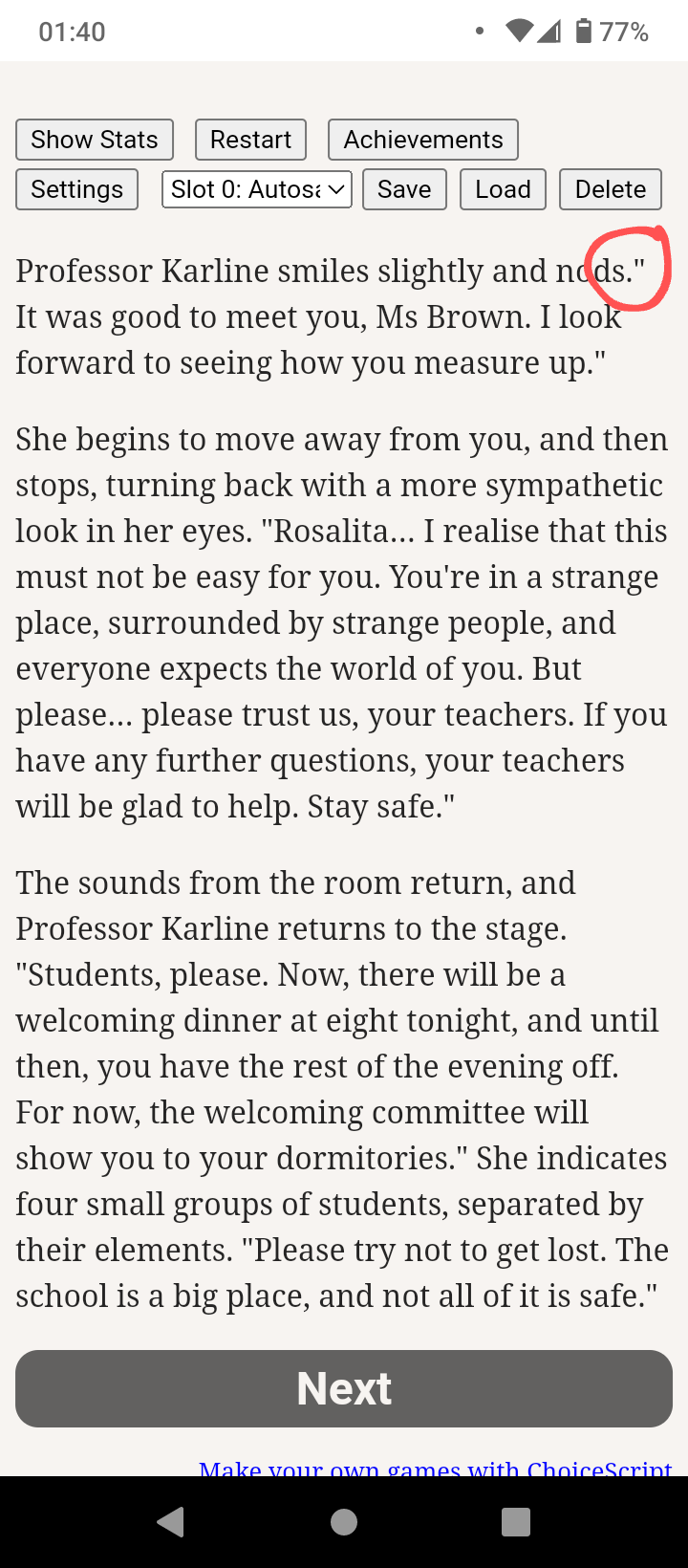 01:40
77%

Show Stats
Restart
Achievements
Settings
Slot 0: Autosa
Save
Load
Delete

Professor Karline smiles slightly and nods." It was good to meet you, Ms Brown. I look forward to seeing how you measure up."

She begins to move away from you, and then stops, turning back with a more sympathetic look in her eyes. "Rosalita... I realise that this must not be easy for you. You're in a strange place, surrounded by strange people, and everyone expects the world of you. But please... please trust us, your teachers. If you have any further questions, your teachers will be glad to help. Stay safe."

The sounds from the room return, and Professor Karline returns to the stage. "Students, please. Now, there will be a welcoming dinner at eight tonight, and until then, you have the rest of the evening off. For now, the welcoming committee will show you to your dormitories." She indicates four small groups of students, separated by their elements. "Please try not to get lost. The school is a big place, and not all of it is safe."

Next

Make your own games with ChoiceScript